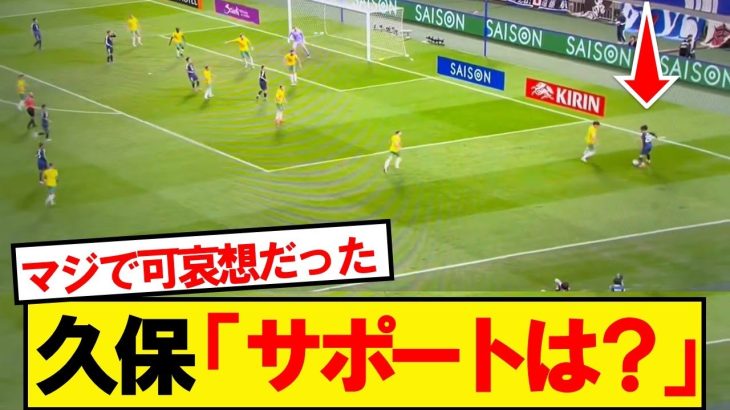 SAISON SAISON SAISON SAISON
SAISON
KIRIN
マジで可哀想だった
久保「サポートは？」